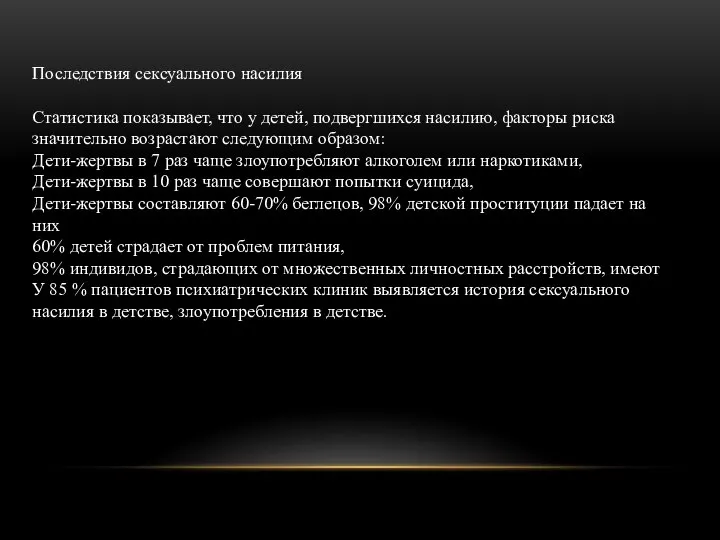 Последствия сексуального насилия

Статистика показывает, что у детей, подвергшихся насилию, факторы риска значительно возрастают следующим образом:
Дети-жертвы в 7 раз чаще злоупотребляют алкоголем или наркотиками,
Дети-жертвы в 10 раз чаще совершают попытки суицида,
Дети-жертвы составляют 60-70% беглецов, 98% детской проституции падает на них
60% детей страдает от проблем питания,
98% индивидов, страдающих от множественных личностных расстройств, имеют
У 85 % пациентов психиатрических клиник выявляется история сексуального насилия в детстве, злоупотребления в детстве.